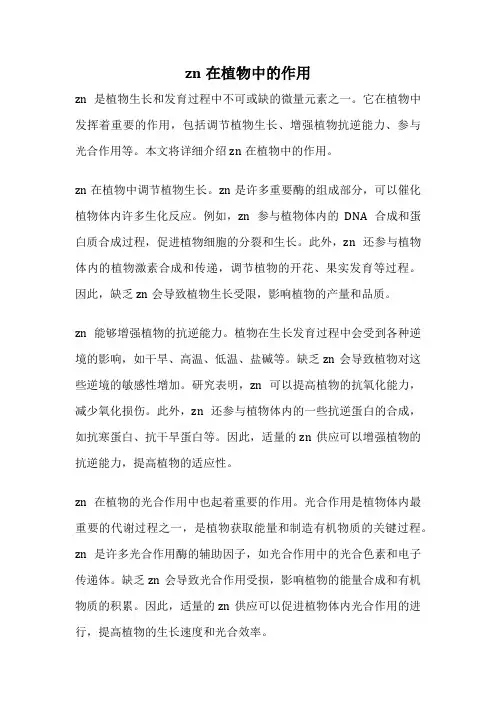 zn 在植物中的作用

zn 是植物生长和发育过程中不可或缺的微量元素之一。它在植物中发挥着重要的作用，包括调节植物生长、增强植物抗逆能力、参与光合作用等。本文将详细介绍 zn 在植物中的作用。

zn 在植物中调节植物生长。zn 是许多重要酶的组成部分，可以催化植物体内许多生化反应。例如，zn 参与植物体内的 DNA 合成和蛋白质合成过程，促进植物细胞的分裂和生长。此外，zn 还参与植物体内的植物激素合成和传递，调节植物的开花、果实发育等过程。因此，缺乏 zn 会导致植物生长受限，影响植物的产量和品质。

zn 能够增强植物的抗逆能力。植物在生长发育过程中会受到各种逆境的影响，如干旱、高温、低温、盐碱等。缺乏 zn 会导致植物对这些逆境的敏感性增加。研究表明，zn 可以提高植物的抗氧化能力，减少氧化损伤。此外，zn 还参与植物体内的一些抗逆蛋白的合成，如抗寒蛋白、抗干旱蛋白等。因此，适量的 zn 供应可以增强植物的抗逆能力，提高植物的适应性。

zn 在植物的光合作用中也起着重要的作用。光合作用是植物体内最重要的代谢过程之一，是植物获取能量和制造有机物质的关键过程。zn 是许多光合作用酶的辅助因子，如光合作用中的光合色素和电子传递体。缺乏 zn 会导致光合作用受损，影响植物的能量合成和有机物质的积累。因此，适量的 zn 供应可以促进植物体内光合作用的进行，提高植物的生长速度和光合效率。